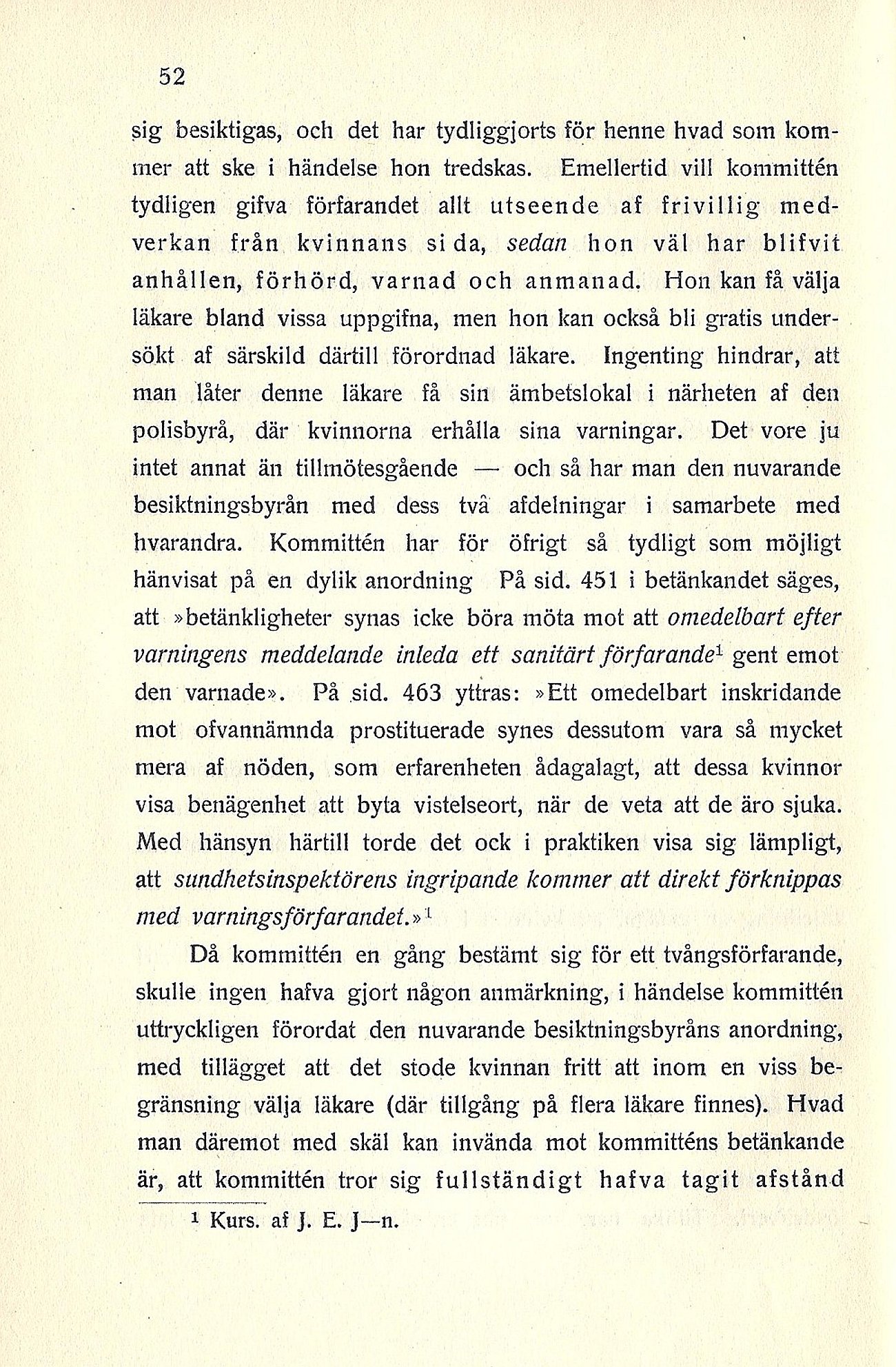 52

sig besiktigas, och det har tydliggjorts för henne hvad som kommer att ske i händelse hon tredskas. Emellertid vill kommittén tydligen gifva förfarandet allt utseende af frivillig medverkan från kvinnans sida, sedan hon väl har blifvit anhållen, förhörd, varnad och anmanad. Hon kan få välja läkare bland vissa uppgifna, men hon kan också bli gratis undersökt af särskild därtill förordnad läkare. Ingenting hindrar, att man låter denne läkare få sin ämbetslokal i närheten af den polisbyrå, där kvinnorna erhålla sina varningar. Det vore ju intet annat än tillmötesgående — och så har man den nuvarande besiktningsbyrån med dess två afdelningar i samarbete med hvarandra. Kommittén har för öfrigt så tydligt som möjligt hänvisat på en dylik anordning På sid. 451 i betänkandet säges, att »betänkligheter synas icke böra möta mot att omedelbart efter varningens meddelande inleda ett sanitärt förfarande$^1$ gent emot den varnade». På sid. 463 yttras: »Ett omedelbart inskridande mot ofvannämnda prostituerade synes dessutom vara så mycket mera af nöden, som erfarenheten ådagalagt, att dessa kvinnor visa benägenhet att byta vistelseort, när de veta att de äro sjuka. Med hänsyn härtill torde det ock i praktiken visa sig lämpligt, att sundhetsinspektörens ingripande kommer att direkt förknippas med varningsförfarandet.»$^1$

Då kommittén en gång bestämt sig för ett tvångsförfarande, skulle ingen hafva gjort någon anmärkning, i händelse kommittén uttryckligen förordat den nuvarande besiktningsbyråns anordning, med tillägget att det stode kvinnan fritt att inom en viss begränsning välja läkare (där tillgång på flera läkare finnes). Hvad man däremot med skäl kan invända mot kommitténs betänkande är, att kommittén tror sig fullständigt hafva tagit afstånd

$^1$ Kurs. af J. E. J—n.